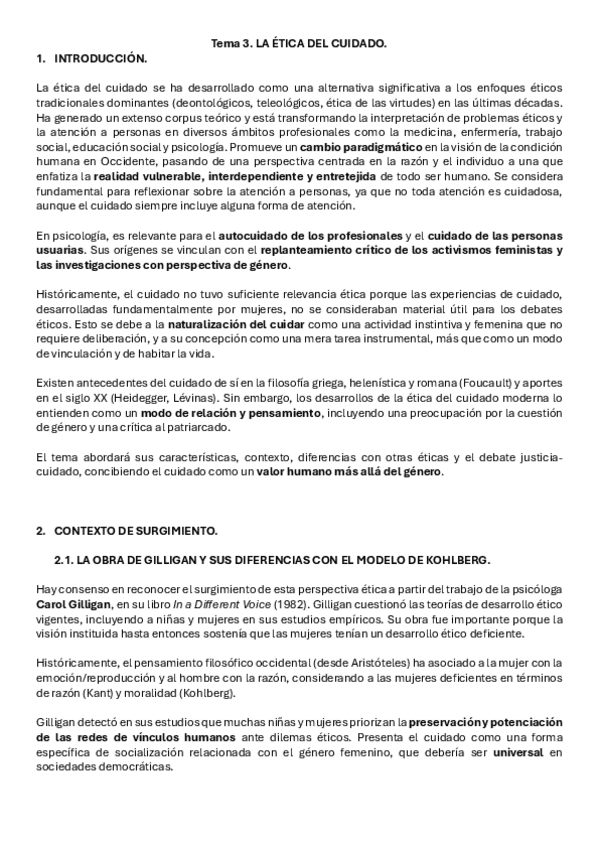 Tema 3. LA ÉTICA DEL CUIDADO.

1. INTRODUCCIÓN.

La ética del cuidado se ha desarrollado como una alternativa significativa a los enfoques éticos tradicionales dominantes (deontológicos, teleológicos, ética de las virtudes) en las últimas décadas. Ha generado un extenso corpus teórico y está transformando la interpretación de problemas éticos y la atención a personas en diversos ámbitos profesionales como la medicina, enfermería, trabajo social, educación social y psicología. Promueve un cambio paradigmático en la visión de la condición humana en Occidente, pasando de una perspectiva centrada en la razón y el individuo a una que enfatiza la realidad vulnerable, interdependiente y entretejida de todo ser humano. Se considera fundamental para reflexionar sobre la atención a personas, ya que no toda atención es cuidadosa, aunque el cuidado siempre incluye alguna forma de atención.

En psicología, es relevante para el autocuidado de los profesionales y el cuidado de las personas usuarias. Sus orígenes se vinculan con el replanteamiento crítico de los activismos feministas y las investigaciones con perspectiva de género.

Históricamente, el cuidado no tuvo suficiente relevancia ética porque las experiencias de cuidado, desarrolladas fundamentalmente por mujeres, no se consideraban material útil para los debates éticos. Esto se debe a la naturalización del cuidar como una actividad instintiva y femenina que no requiere deliberación, y a su concepción como una mera tarea instrumental, más que como un modo de vinculación y de habitar la vida.

Existen antecedentes del cuidado de sí en la filosofía griega, helenística y romana (Foucault) y aportes en el siglo XX (Heidegger, Lévinas). Sin embargo, los desarrollos de la ética del cuidado moderna lo entienden como un modo de relación y pensamiento, incluyendo una preocupación por la cuestión de género y una crítica al patriarcado.

El tema abordará sus características, contexto, diferencias con otras éticas y el debate justicia-cuidado, concibiendo el cuidado como un valor humano más allá del género.

2. CONTEXTO DE SURGIMIENTO.

2.1. LA OBRA DE GILLIGAN Y SUS DIFERENCIAS CON EL MODELO DE KOHLBERG.

Hay consenso en reconocer el surgimiento de esta perspectiva ética a partir del trabajo de la psicóloga Carol Gilligan, en su libro In a Different Voice (1982). Gilligan cuestionó las teorías de desarrollo ético vigentes, incluyendo a niñas y mujeres en sus estudios empíricos. Su obra fue importante porque la visión instituida hasta entonces sostenía que las mujeres tenían un desarrollo ético deficiente.

Históricamente, el pensamiento filosófico occidental (desde Aristóteles) ha asociado a la mujer con la emoción/reproducción y al hombre con la razón, considerando a las mujeres deficientes en términos de razón (Kant) y moralidad (Kohlberg).

Gilligan detectó en sus estudios que muchas niñas y mujeres priorizan la preservación y potenciación de las redes de vínculos humanos ante dilemas éticos. Presenta el cuidado como una forma específica de socialización relacionada con el género femenino, que debería ser universal en sociedades democráticas.